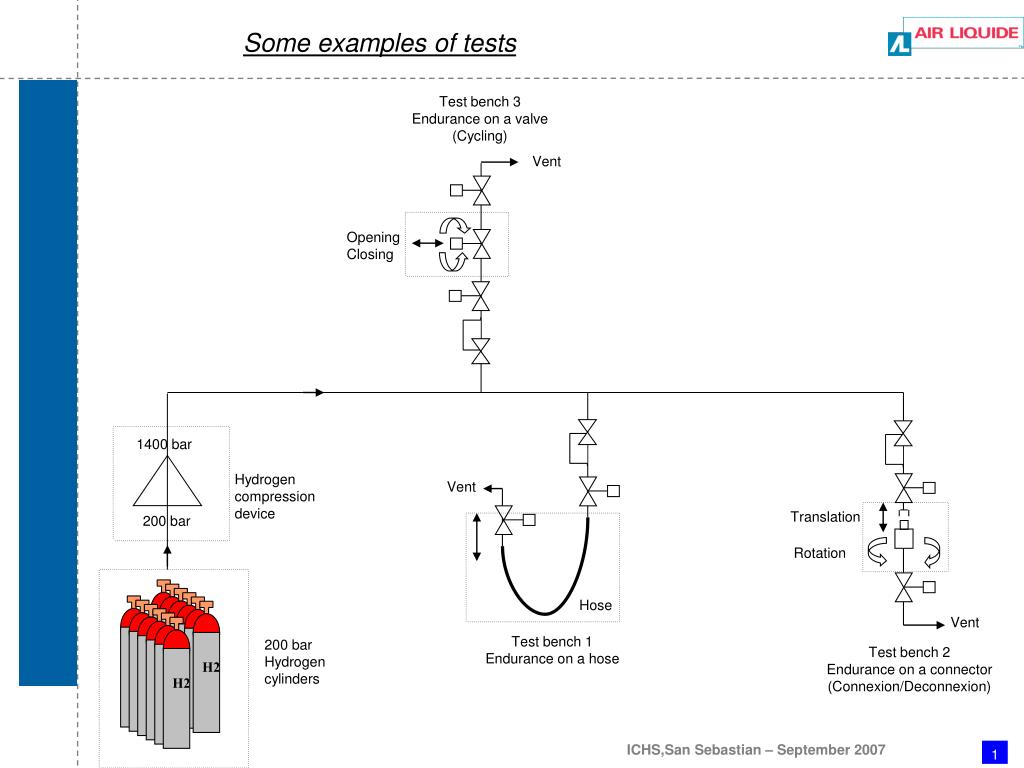 Some examples of tests

AIR LIQUIDE

Test bench 3
Endurance on a valve
(Cycling)

Vent

Opening
Closing

1400 bar

200 bar

Hydrogen
compression
device

H2

H2

200 bar
Hydrogen
cylinders

Vent

Hose

Test bench 1
Endurance on a hose

Translation

Rotation

Vent

Test bench 2
Endurance on a connector
(Connexion/Deconnexion)

ICHS,San Sebastian – September 2007

1